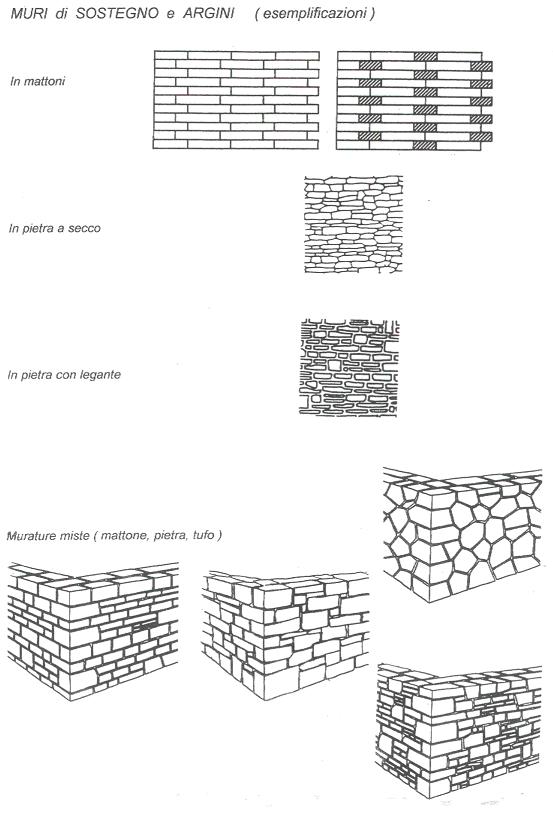 MURI di SOSTEGNO e ARGINI ( esemplificazioni )

In mattoni

In pietra a secco

In pietra con legante

Murature miste ( mattone, pietra, tufo )